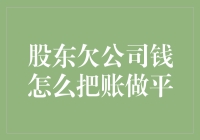 股东欠公司钱
怎么把账做平